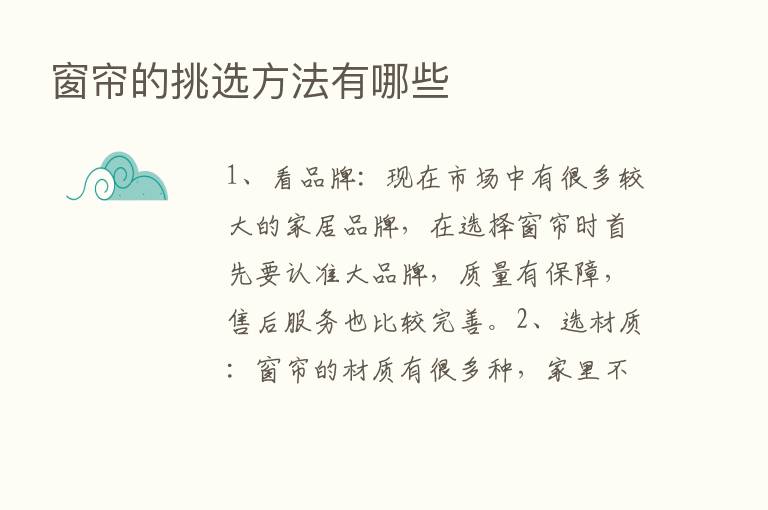 窗帘的挑选方法有哪些

1、看品牌：现在市场中有很多较大的家居品牌，在选择窗帘时首先要认准大品牌，质量有保障，售后服务也比较完善。2、选材质：窗帘的材质有很多种，家里不